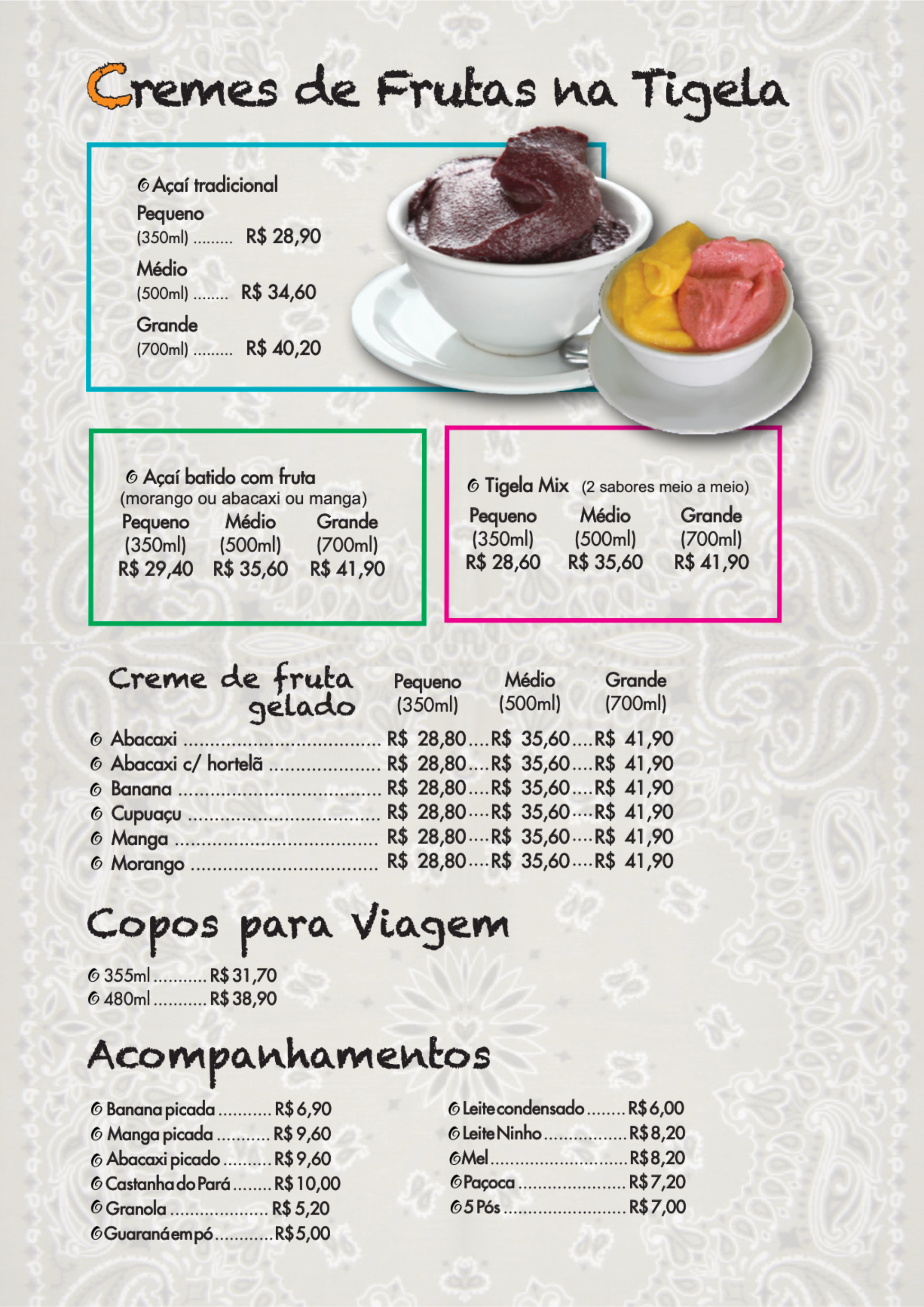 Cremes de Frutas na Tigela

Açaí tradicional
Pequeno (350ml) ......... R$ 28,90
Médio (500ml) ........ R$ 34,60
Grande (700ml) ......... R$ 40,20

Açaí batido com fruta (morango ou abacaxi ou manga)

| Pequeno | Médio | Grande |
|---|---|---|
| (350ml) | (500ml) | (700ml) |
| R$ 29,40 | R$ 35,60 | R$ 41,90 |

Tigela Mix (2 sabores meio a meio)

| Pequeno | Médio | Grande |
|---|---|---|
| (350ml) | (500ml) | (700ml) |
| R$ 28,60 | R$ 35,60 | R$ 41,90 |

| Creme de fruta gelado | Pequeno (350ml) | Médio (500ml) | Grande (700ml) |
|---|---|---|---|
| Abacaxi | R$ 28,80 | R$ 35,60 | R$ 41,90 |
| Abacaxi c/ hortelã | R$ 28,80 | R$ 35,60 | R$ 41,90 |
| Banana | R$ 28,80 | R$ 35,60 | R$ 41,90 |
| Cupuaçu | R$ 28,80 | R$ 35,60 | R$ 41,90 |
| Manga | R$ 28,80 | R$ 35,60 | R$ 41,90 |
| Morango | R$ 28,80 | R$ 35,60 | R$ 41,90 |

Copos para Viagem

355ml ........... R$ 31,70
480ml ........... R$ 38,90

Acompanhamentos

Banana picada ........... R$ 6,90
Manga picada ........... R$ 9,60
Abacaxi picado .......... R$ 9,60
Castanha do Pará ........ R$ 10,00
Granola ................... R$ 5,20
Guaraná em pó ............ R$ 5,00

Leite condensado ........ R$ 6,00
Leite Ninho ................. R$ 8,20
Mel ............................ R$ 8,20
Paçoca ...................... R$ 7,20
5 Pós ......................... R$ 7,00